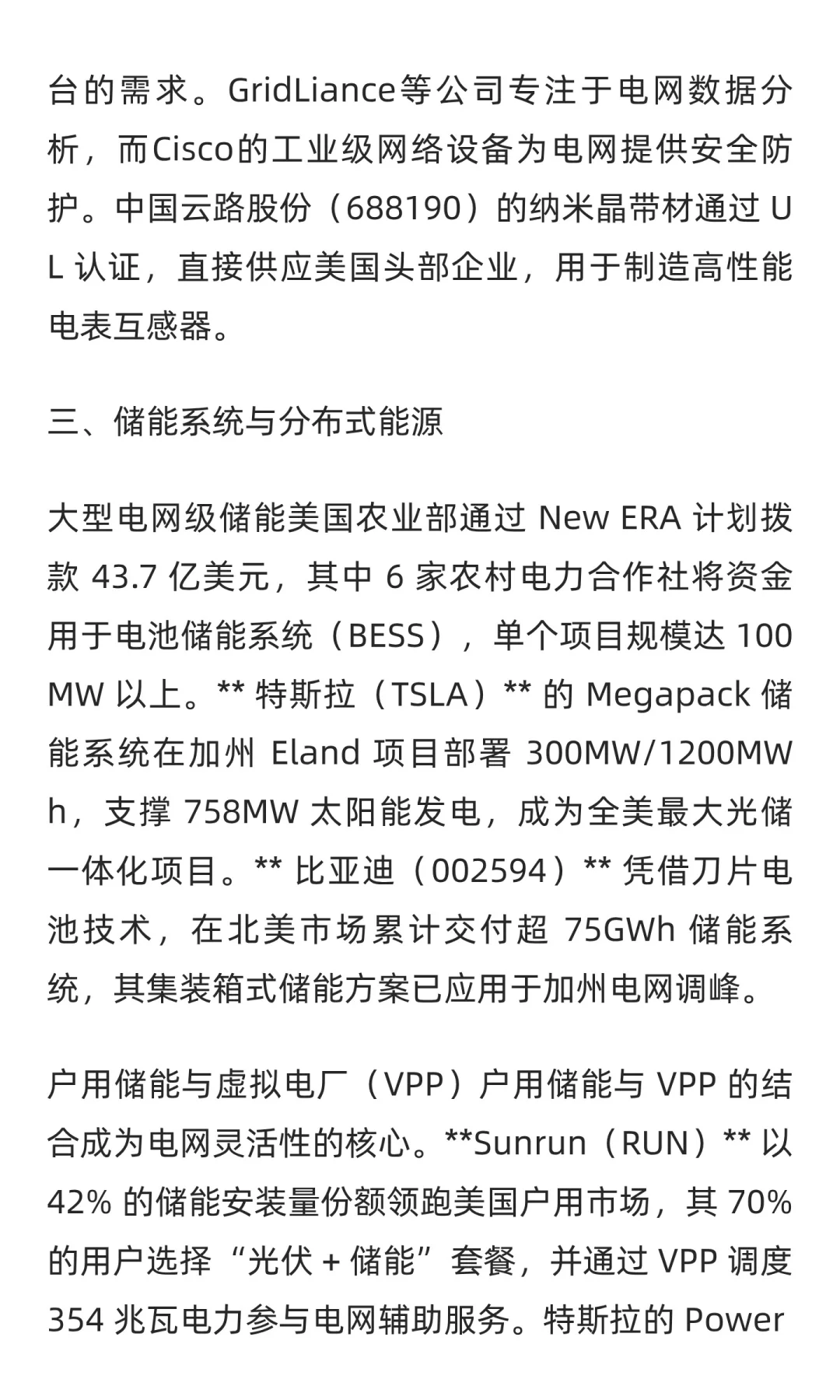 台的需求。GridLiance等公司专注于电网数据分析，而Cisco的工业级网络设备为电网提供安全防护。中国云路股份（688190）的纳米晶带材通过 UL 认证，直接供应美国头部企业，用于制造高性能电表互感器。

三、储能系统与分布式能源

大型电网级储能美国农业部通过 New ERA 计划拨款 43.7 亿美元，其中 6 家农村电力合作社将资金用于电池储能系统（BESS），单个项目规模达 100MW 以上。** 特斯拉（TSLA）** 的 Megapack 储能系统在加州 Eland 项目部署 300MW/1200MWh，支撑 758MW 太阳能发电，成为全美最大光储一体化项目。** 比亚迪（002594）** 凭借刀片电池技术，在北美市场累计交付超 75GWh 储能系统，其集装箱式储能方案已应用于加州电网调峰。

户用储能与虚拟电厂（VPP）户用储能与 VPP 的结合成为电网灵活性的核心。**Sunrun（RUN）** 以 42% 的储能安装量份额领跑美国户用市场，其 70% 的用户选择“光伏 + 储能”套餐，并通过 VPP 调度 354 兆瓦电力参与电网辅助服务。特斯拉的 Power